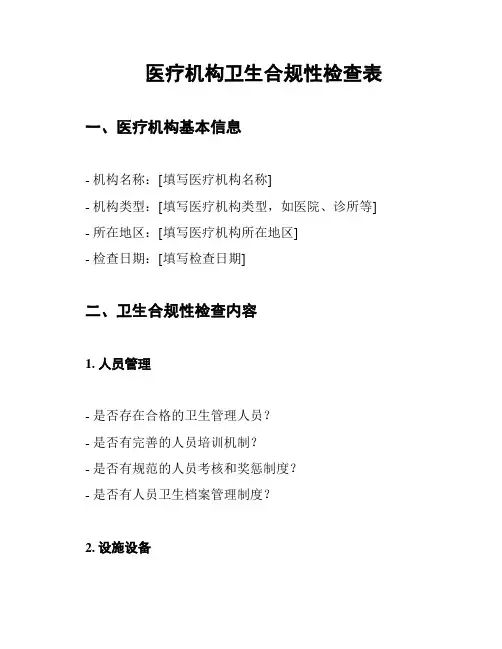 医疗机构卫生合规性检查表

一、医疗机构基本信息

- 机构名称：[填写医疗机构名称]
- 机构类型：[填写医疗机构类型，如医院、诊所等]
- 所在地区：[填写医疗机构所在地区]
- 检查日期：[填写检查日期]

二、卫生合规性检查内容

1. 人员管理

- 是否存在合格的卫生管理人员？
- 是否有完善的人员培训机制？
- 是否有规范的人员考核和奖惩制度？
- 是否有人员卫生档案管理制度？

2. 设施设备